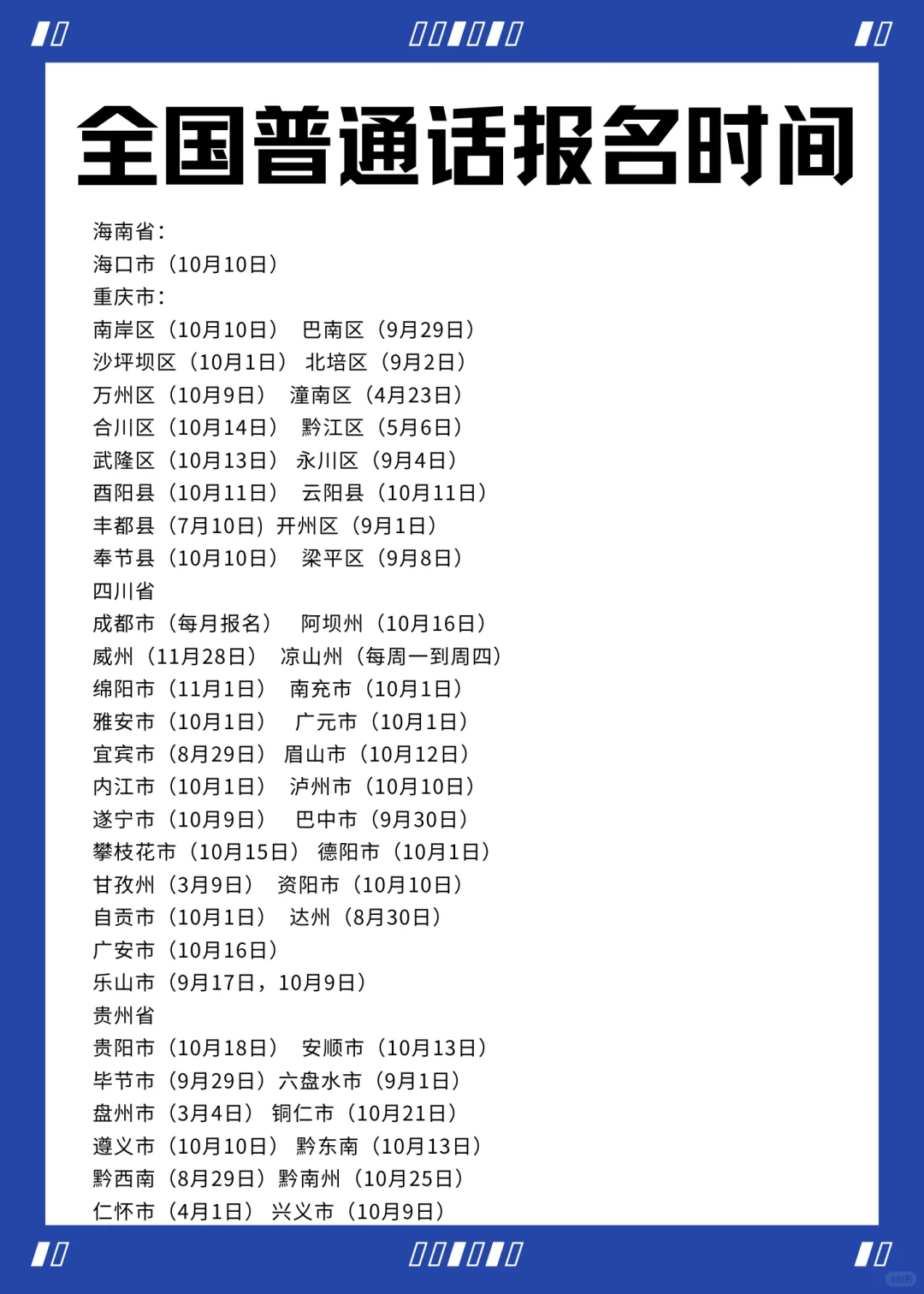 全国普通话报名时间

海南省：
海口市（10月10日）
重庆市：
南岸区（10月10日） 巴南区（9月29日）
沙坪坝区（10月1日） 北培区（9月2日）
万州区（10月9日） 潼南区（4月23日）
合川区（10月14日） 黔江区（5月6日）
武隆区（10月13日） 永川区（9月4日）
酉阳县（10月11日） 云阳县（10月11日）
丰都县（7月10日）开州区（9月1日）
奉节县（10月10日） 梁平区（9月8日）
四川省
成都市（每月报名） 阿坝州（10月16日）
威州（11月28日） 凉山州（每周一到周四）
绵阳市（11月1日） 南充市（10月1日）
雅安市（10月1日） 广元市（10月1日）
宜宾市（8月29日） 眉山市（10月12日）
内江市（10月1日） 泸州市（10月10日）
遂宁市（10月9日） 巴中市（9月30日）
攀枝花市（10月15日） 德阳市（10月1日）
甘孜州（3月9日） 资阳市（10月10日）
自贡市（10月1日） 达州（8月30日）
广安市（10月16日）
乐山市（9月17日，10月9日）
贵州省
贵阳市（10月18日） 安顺市（10月13日）
毕节市（9月29日）六盘水市（9月1日）
盘州市（3月4日） 铜仁市（10月21日）
遵义市（10月10日） 黔东南（10月13日）
黔西南（8月29日）黔南州（10月25日）
仁怀市（4月1日） 兴义市（10月9日）